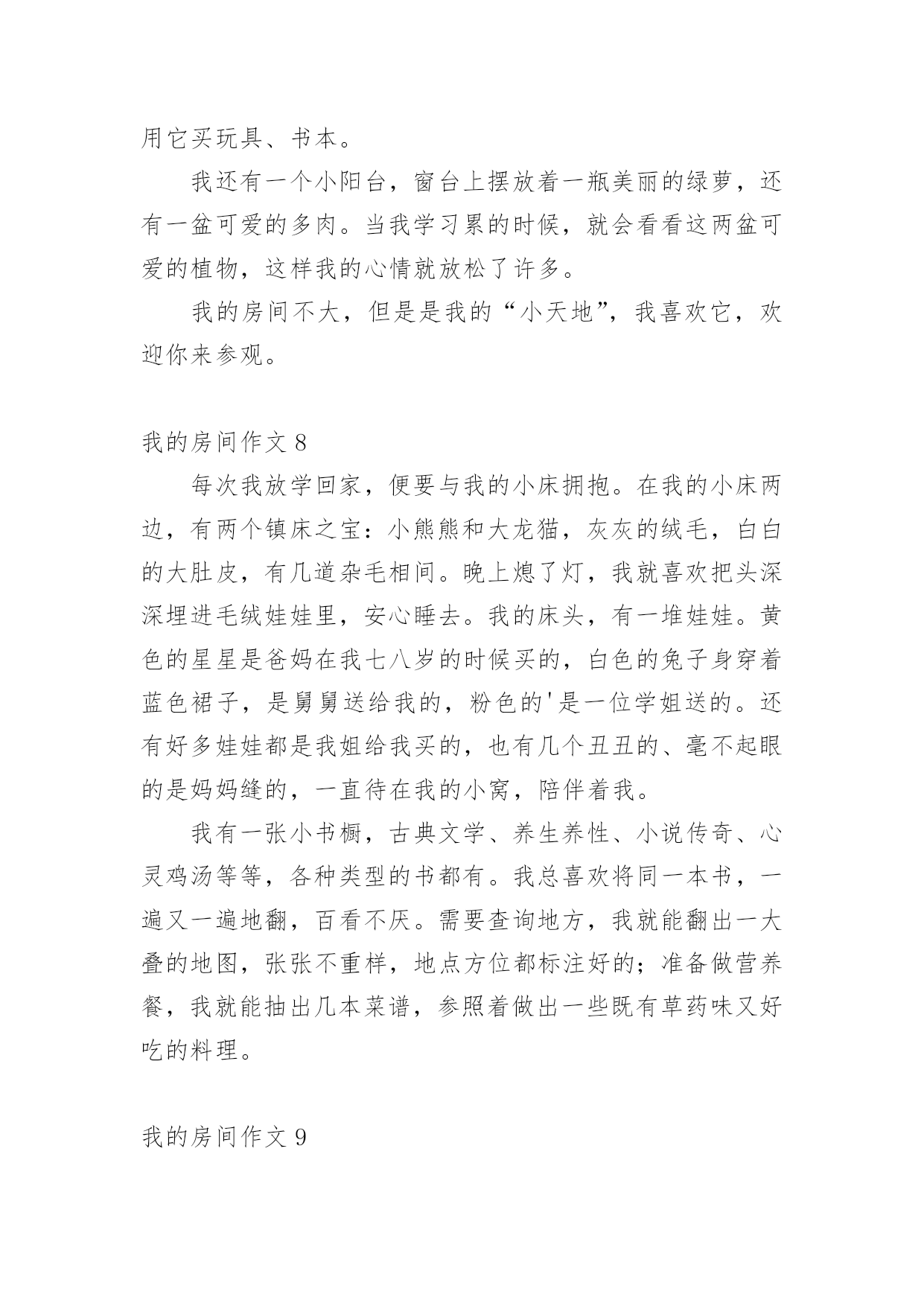 用它买玩具、书本。

我还有一个小阳台，窗台上摆放着一瓶美丽的绿萝，还有一盆可爱的多肉。当我学习累的时候，就会看看这两盆可爱的植物，这样我的心情就放松了许多。

我的房间不大，但是是我的“小天地”，我喜欢它，欢迎你来参观。

我的房间作文 8

每次我放学回家，便要与我的小床拥抱。在我的小床两边，有两个镇床之宝：小熊熊和大龙猫，灰灰的绒毛，白白的大肚皮，有几道杂毛相间。晚上熄了灯，我就喜欢把头深深埋进毛绒娃娃里，安心睡去。我的床头，有一堆娃娃。黄色的星星是爸妈在我七八岁的时候买的，白色的兔子身穿着蓝色裙子，是舅舅送给我的，粉色的'是一位学姐送的。还有好多娃娃都是我姐给我买的，也有几个丑丑的、毫不起眼的是妈妈缝的，一直待在我的小窝，陪伴着我。

我有一张小书橱，古典文学、养生养性、小说传奇、心灵鸡汤等等，各种类型的书都有。我总喜欢将同一本书，一遍又一遍地翻，百看不厌。需要查询地方，我就能翻出一大叠的地图，张张不重样，地点方位都标注好的；准备做营养餐，我就能抽出几本菜谱，参照着做出一些既有草药味又好吃的料理。

我的房间作文 9